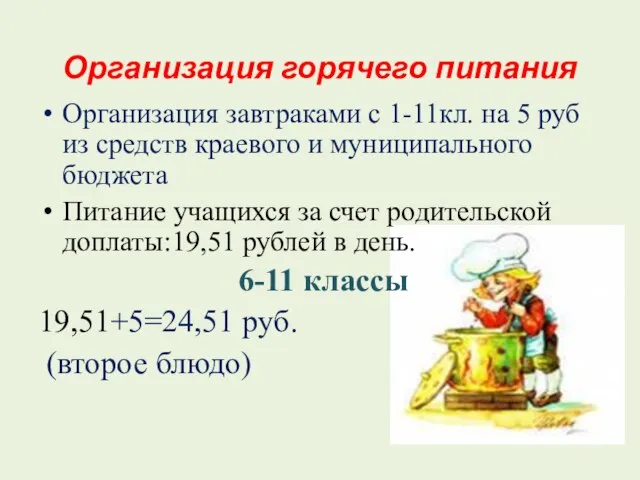 Организация горячего питания

• Организация завтраками с 1-11кл. на 5 руб из средств краевого и муниципального бюджета

• Питание учащихся за счет родительской доплаты:19,51 рублей в день.

6-11 классы

19,51+5=24,51 руб.

(второе блюдо)